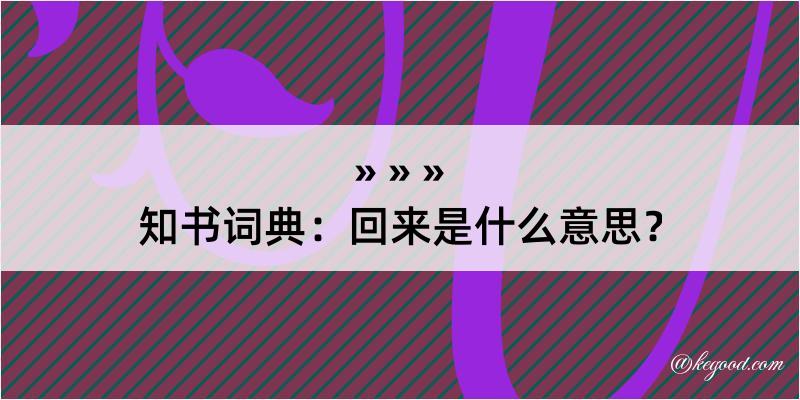 » » »
知书词典：回来是什么意思？

@kegood.com